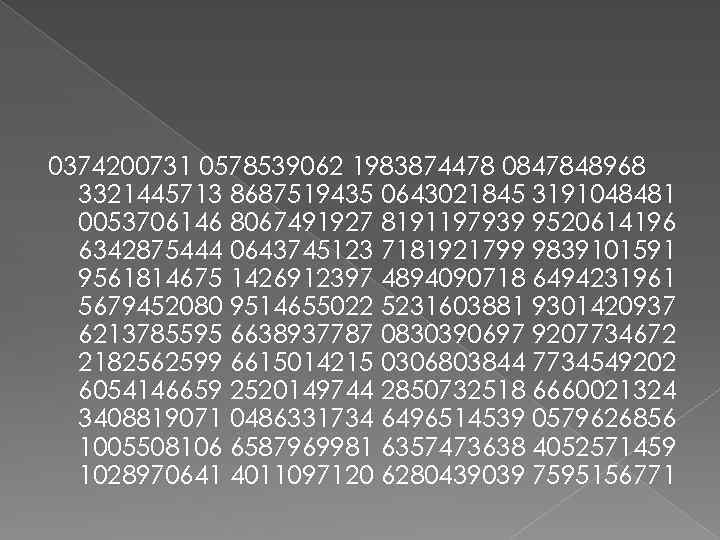 0374200731 0578539062 1983874478 0847848968 3321445713 8687519435 0643021845 3191048481 0053706146 8067491927 8191197939 9520614196 6342875444 0643745123 7181921799 9839101591 9561814675 1426912397 4894090718 6494231961 5679452080 9514655022 5231603881 9301420937 6213785595 6638937787 0830390697 9207734672 2182562599 6615014215 0306803844 7734549202 6054146659 2520149744 2850732518 6660021324 3408819071 0486331734 6496514539 0579626856 1005508106 6587969981 6357473638 4052571459 1028970641 4011097120 6280439039 7595156771